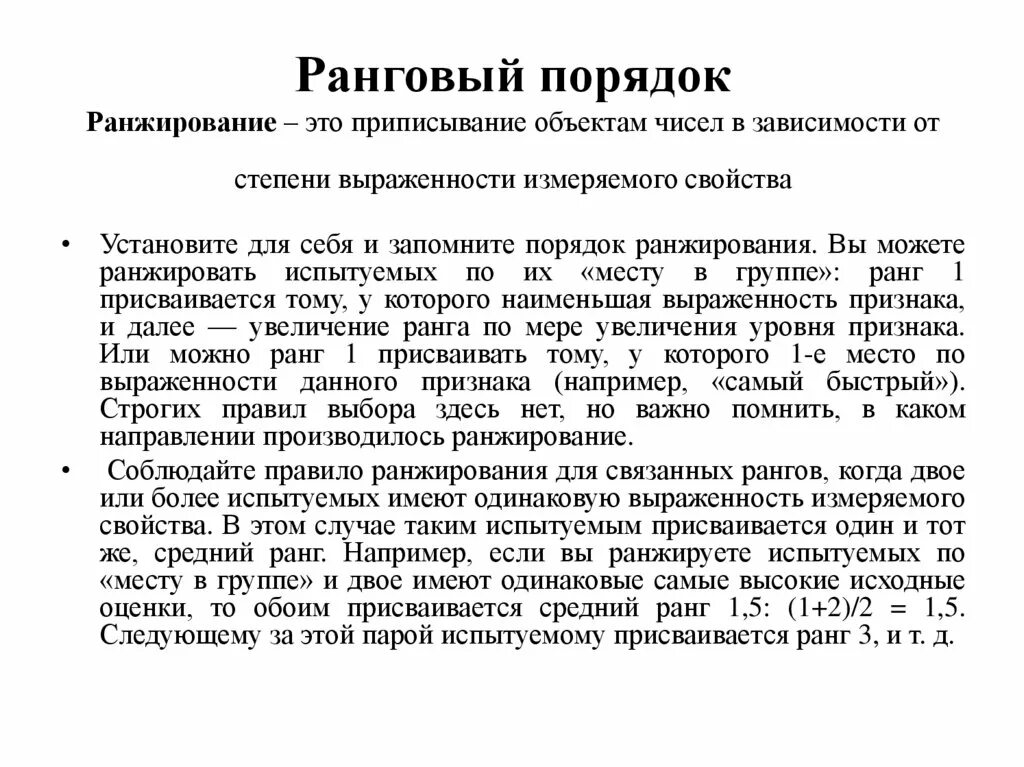 Ранговый порядок

Ранжирование – это приписывание объектам чисел в зависимости от степени выраженности измеряемого свойства

• Установите для себя и запомните порядок ранжирования. Вы можете ранжировать испытуемых по их «месту в группе»: ранг 1 присваивается тому, у которого наименьшая выраженность признака, и далее — увеличение ранга по мере увеличения уровня признака. Или можно ранг 1 присваивать тому, у которого 1-е место по выраженности данного признака (например, «самый быстрый»). Строгих правил выбора здесь нет, но важно помнить, в каком направлении производилось ранжирование.

• Соблюдайте правило ранжирования для связанных рангов, когда двое или более испытуемых имеют одинаковую выраженность измеряемого свойства. В этом случае таким испытуемым присваивается один и тот же, средний ранг. Например, если вы ранжируете испытуемых по «месту в группе» и двое имеют одинаковые самые высокие исходные оценки, то обоим присваивается средний ранг 1,5: $(1+2)/2 = 1,5$. Следующему за этой парой испытуемому присваивается ранг 3, и т. д.